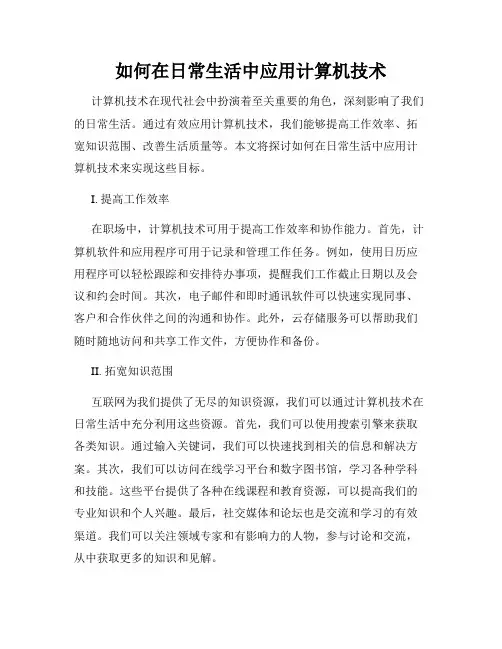 如何在日常生活中应用计算机技术

计算机技术在现代社会中扮演着至关重要的角色，深刻影响了我们的日常生活。通过有效应用计算机技术，我们能够提高工作效率、拓宽知识范围、改善生活质量等。本文将探讨如何在日常生活中应用计算机技术来实现这些目标。

I. 提高工作效率

在职场中，计算机技术可用于提高工作效率和协作能力。首先，计算机软件和应用程序可用于记录和管理工作任务。例如，使用日历应用程序可以轻松跟踪和安排待办事项，提醒我们工作截止日期以及会议和约会时间。其次，电子邮件和即时通讯软件可以快速实现同事、客户和合作伙伴之间的沟通和协作。此外，云存储服务可以帮助我们随时随地访问和共享工作文件，方便协作和备份。

II. 拓宽知识范围

互联网为我们提供了无尽的知识资源，我们可以通过计算机技术在日常生活中充分利用这些资源。首先，我们可以使用搜索引擎来获取各类知识。通过输入关键词，我们可以快速找到相关的信息和解决方案。其次，我们可以访问在线学习平台和数字图书馆，学习各种学科和技能。这些平台提供了各种在线课程和教育资源，可以提高我们的专业知识和个人兴趣。最后，社交媒体和论坛也是交流和学习的有效渠道。我们可以关注领域专家和有影响力的人物，参与讨论和交流，从中获取更多的知识和见解。